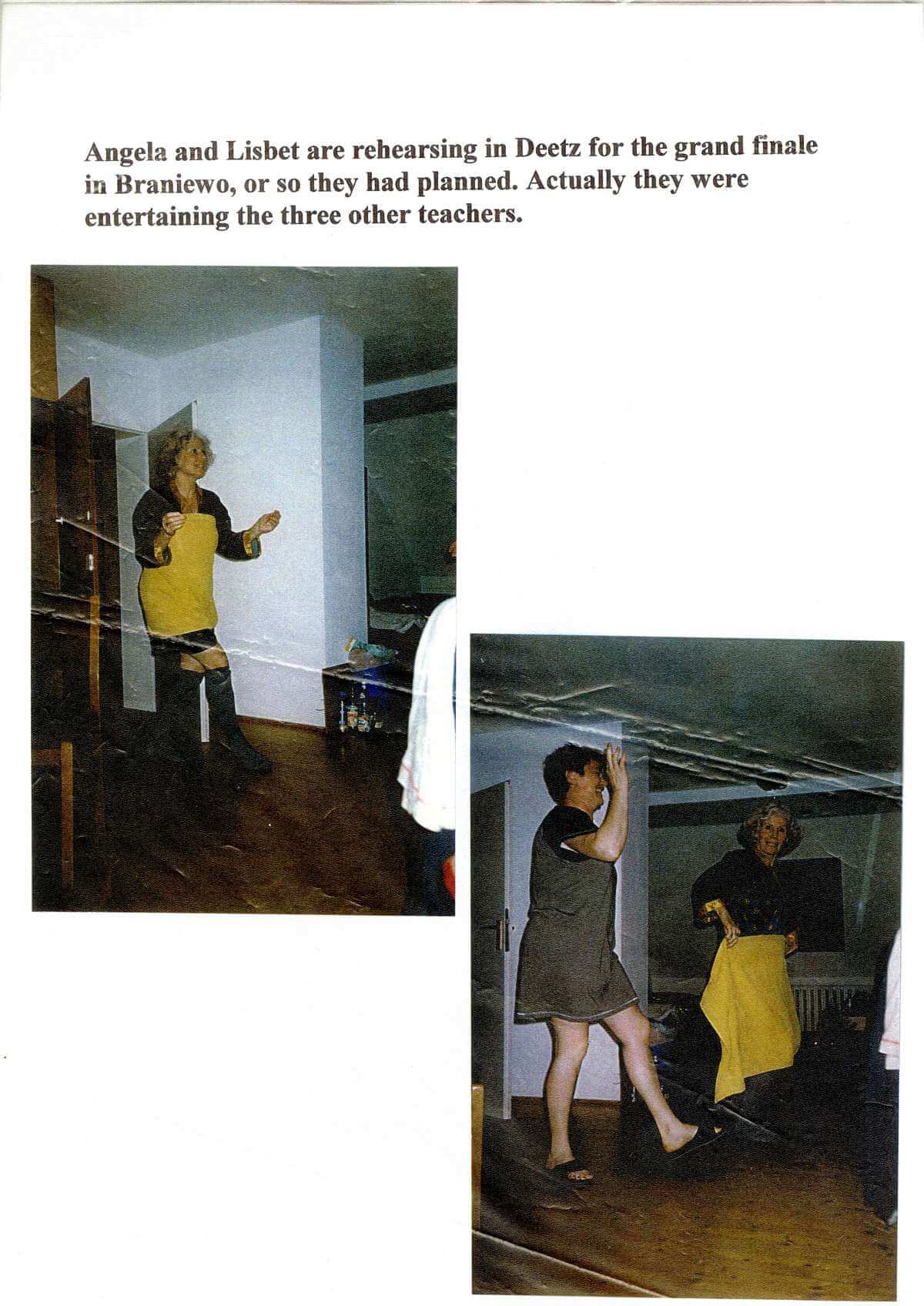 Angela and Lisbet are rehearsing in Deetz for the grand finale in Braniewo, or so they had planned. Actually they were entertaining the three other teachers.